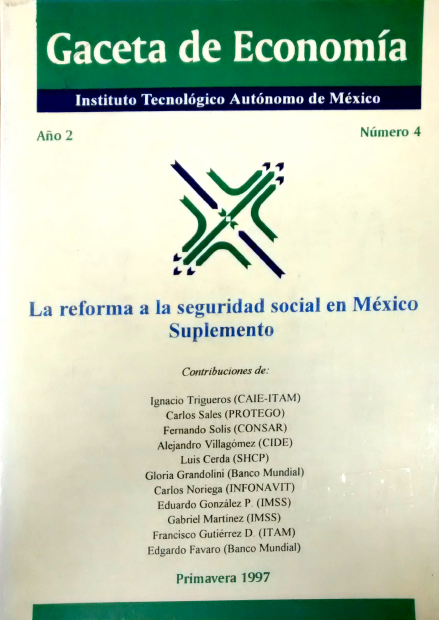 Gaceta de Economía

Instituto Tecnológico Autónomo de México

Año 2

Número 4

La reforma a la seguridad social en México
Suplemento

Contribuciones de:

Ignacio Trigueros (CAIE-ITAM)
Carlos Sales (PROTEGO)
Fernando Solís (CONSAR)
Alejandro Villagómez (CIDE)
Luis Cerda (SHCP)
Gloria Grandolini (Banco Mundial)
Carlos Noriega (INFONAVIT)
Eduardo González P. (IMSS)
Gabriel Martínez (IMSS)
Francisco Gutiérrez D. (ITAM)
Edgardo Favaro (Banco Mundial)

Primavera 1997